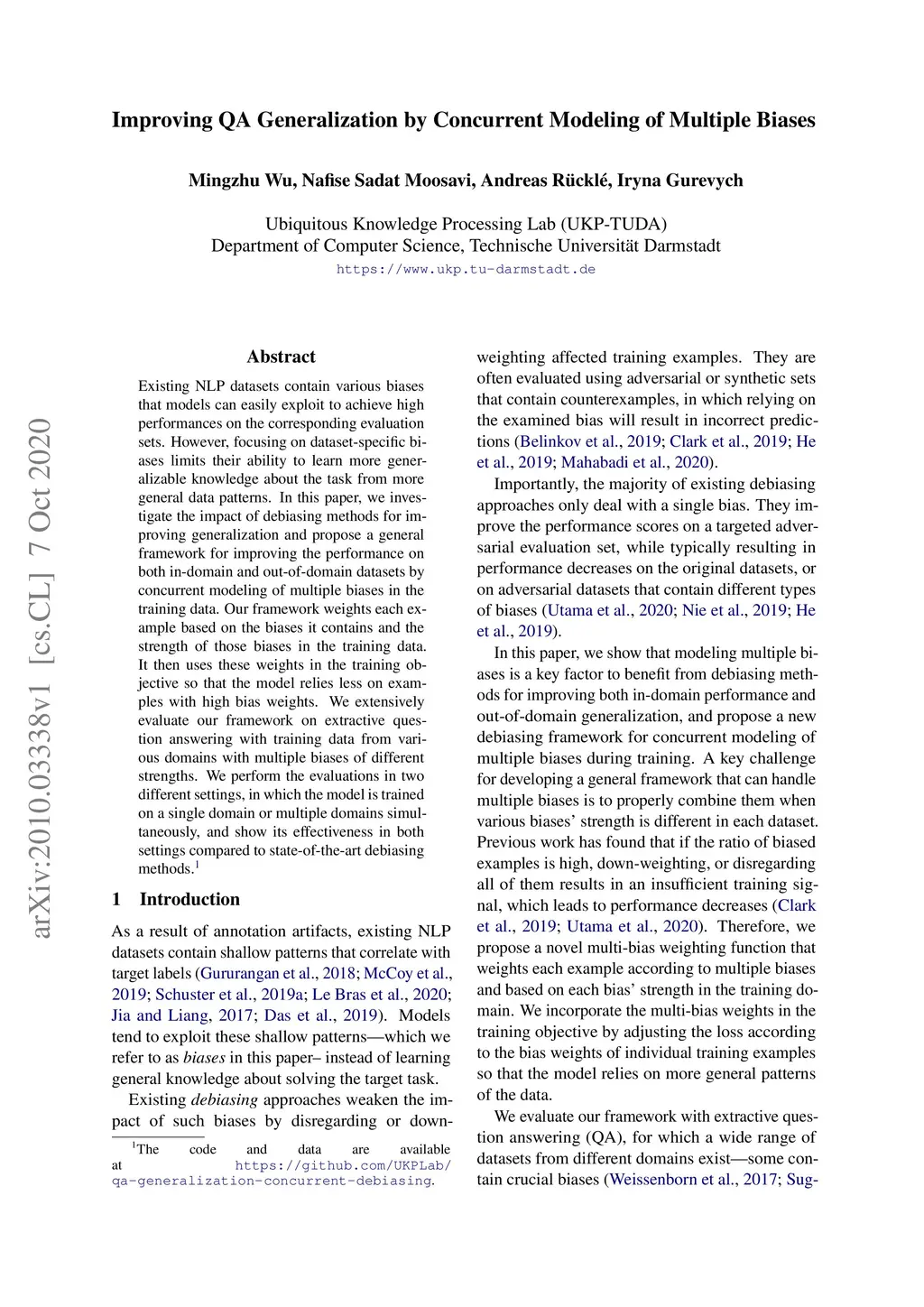 Improving QA Generalization by Concurrent Modeling of Multiple Biases

Mingzhu Wu, Nafise Sadat Moosavi, Andreas Rücklé, Iryna Gurevych

Ubiquitous Knowledge Processing Lab (UKP-TUDA)
Department of Computer Science, Technische Universität Darmstadt
https://www.ukp.tu-darmstadt.de

arXiv:2010.03338v1 [cs.CL] 7 Oct 2020

Abstract

Existing NLP datasets contain various biases that models can easily exploit to achieve high performances on the corresponding evaluation sets. However, focusing on dataset-specific biases limits their ability to learn more generalizable knowledge about the task from more general data patterns. In this paper, we investigate the impact of debiasing methods for improving generalization and propose a general framework for improving the performance on both in-domain and out-of-domain datasets by concurrent modeling of multiple biases in the training data. Our framework weights each example based on the biases it contains and the strength of those biases in the training data. It then uses these weights in the training objective so that the model relies less on examples with high bias weights. We extensively evaluate our framework on extractive question answering with training data from various domains with multiple biases of different strengths. We perform the evaluations in two different settings, in which the model is trained on a single domain or multiple domains simultaneously, and show its effectiveness in both settings compared to state-of-the-art debiasing methods.$^1$

1 Introduction

As a result of annotation artifacts, existing NLP datasets contain shallow patterns that correlate with target labels (Gururangan et al., 2018; McCoy et al., 2019; Schuster et al., 2019a; Le Bras et al., 2020; Jia and Liang, 2017; Das et al., 2019). Models tend to exploit these shallow patterns—which we refer to as biases in this paper– instead of learning general knowledge about solving the target task.

Existing debiasing approaches weaken the impact of such biases by disregarding or down-

$^1$The code and data are available at https://github.com/UKPLab/qa-generalization-concurrent-debiasing.

weighting affected training examples. They are often evaluated using adversarial or synthetic sets that contain counterexamples, in which relying on the examined bias will result in incorrect predictions (Belinkov et al., 2019; Clark et al., 2019; He et al., 2019; Mahabadi et al., 2020).

Importantly, the majority of existing debiasing approaches only deal with a single bias. They improve the performance scores on a targeted adversarial evaluation set, while typically resulting in performance decreases on the original datasets, or on adversarial datasets that contain different types of biases (Utama et al., 2020; Nie et al., 2019; He et al., 2019).

In this paper, we show that modeling multiple biases is a key factor to benefit from debiasing methods for improving both in-domain performance and out-of-domain generalization, and propose a new debiasing framework for concurrent modeling of multiple biases during training. A key challenge for developing a general framework that can handle multiple biases is to properly combine them when various biases' strength is different in each dataset. Previous work has found that if the ratio of biased examples is high, down-weighting, or disregarding all of them results in an insufficient training signal, which leads to performance decreases (Clark et al., 2019; Utama et al., 2020). Therefore, we propose a novel multi-bias weighting function that weights each example according to multiple biases and based on each bias' strength in the training domain. We incorporate the multi-bias weights in the training objective by adjusting the loss according to the bias weights of individual training examples so that the model relies on more general patterns of the data.

We evaluate our framework with extractive question answering (QA), for which a wide range of datasets from different domains exist—some contain crucial biases (Weissenborn et al., 2017; Sug-